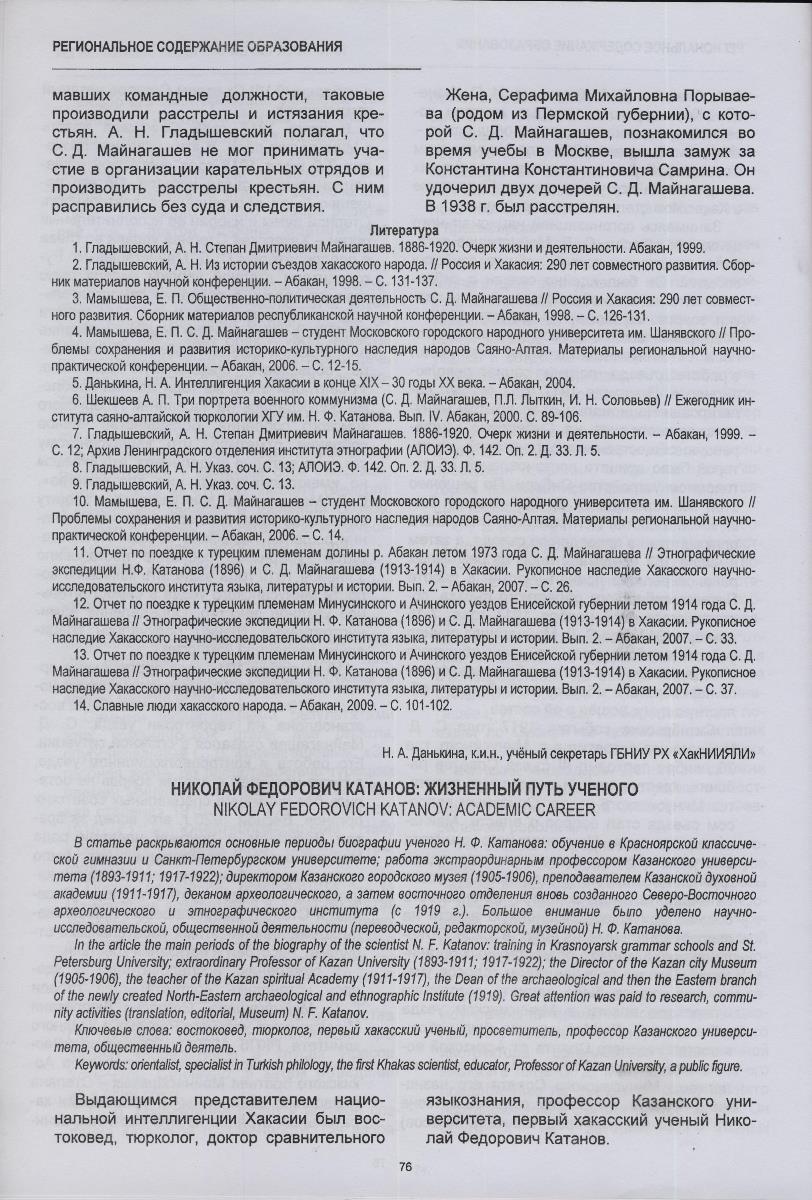 РЕГИОНАЛЬНОЕ СОДЕРЖАНИЕ ОБРАЗОВАНИЯ

мавших командные должности, таковые производили расстрелы и истязания крестьян. А. Н. Гладышевский полагал, что С. Д. Майнагашев не мог принимать участие в организации карательных отрядов и производить расстрелы крестьян. С ним расправились без суда и следствия.

Жена, Серафима Михайловна Порываева (родом из Пермской губернии), с которой С. Д. Майнагашев, познакомился во время учебы в Москве, вышла замуж за Константина Константиновича Самрина. Он удочерил двух дочерей С. Д. Майнагашева. В 1938 г. был расстрелян.

Литература

1. Гладышевский, А. Н. Степан Дмитриевич Майнагашев. 1886-1920. Очерк жизни и деятельности. Абакан, 1999.
2. Гладышевский, А. Н. Из истории съездов хакасского народа. // Россия и Хакасия: 290 лет совместного развития. Сборник материалов научной конференции. – Абакан, 1998. – С. 131-137.
3. Мамышева, Е. П. Общественно-политическая деятельность С. Д. Майнагашева // Россия и Хакасия: 290 лет совместного развития. Сборник материалов республиканской научной конференции. – Абакан, 1998. – С. 126-131.
4. Мамышева, Е. П. С. Д. Майнагашев – студент Московского городского народного университета им. Шанявского // Проблемы сохранения и развития историко-культурного наследия народов Саяно-Алтая. Материалы региональной научно-практической конференции. – Абакан, 2006. – С. 12-15.
5. Данькина, Н. А. Интеллигенция Хакасии в конце XIX – 30 годы XX века. – Абакан, 2004.
6. Шекшеев А. П. Три портрета военного коммунизма (С. Д. Майнагашев, П.Л. Лыткин, И. Н. Соловьев) // Ежегодник института саяно-алтайской тюркологии ХГУ им. Н. Ф. Катанова. Вып. IV. Абакан, 2000. С. 89-106.
7. Гладышевский, А. Н. Степан Дмитриевич Майнагашев. 1886-1920. Очерк жизни и деятельности. – Абакан, 1999. – С. 12; Архив Ленинградского отделения института этнографии (АЛОИЭ). Ф. 142. Оп. 2. Д. 33. Л. 5.
8. Гладышевский, А. Н. Указ. соч. С. 13; АЛОИЭ. Ф. 142. Оп. 2. Д. 33. Л. 5.
9. Гладышевский, А. Н. Указ. соч. С. 13.
10. Мамышева, Е. П. С. Д. Майнагашев – студент Московского городского народного университета им. Шанявского // Проблемы сохранения и развития историко-культурного наследия народов Саяно-Алтая. Материалы региональной научно-практической конференции. – Абакан, 2006. – С. 14.
11. Отчет по поездке к турецким племенам долины р. Абакан летом 1973 года С. Д. Майнагашева // Этнографические экспедиции Н.Ф. Катанова (1896) и С. Д. Майнагашева (1913-1914) в Хакасии. Рукописное наследие Хакасского научно-исследовательского института языка, литературы и истории. Вып. 2. – Абакан, 2007. – С. 26.
12. Отчет по поездке к турецким племенам Минусинского и Ачинского уездов Енисейской губернии летом 1914 года С. Д. Майнагашева // Этнографические экспедиции Н. Ф. Катанова (1896) и С. Д. Майнагашева (1913-1914) в Хакасии. Рукописное наследие Хакасского научно-исследовательского института языка, литературы и истории. Вып. 2. – Абакан, 2007. – С. 33.
13. Отчет по поездке к турецким племенам Минусинского и Ачинского уездов Енисейской губернии летом 1914 года С. Д. Майнагашева // Этнографические экспедиции Н. Ф. Катанова (1896) и С. Д. Майнагашева (1913-1914) в Хакасии. Рукописное наследие Хакасского научно-исследовательского института языка, литературы и истории. Вып. 2. – Абакан, 2007. – С. 37.
14. Славные люди хакасского народа. – Абакан, 2009. – С. 101-102.

Н. А. Данькина, к.и.н., учёный секретарь ГБНИУ РХ «ХакНИИЯЛИ»

НИКОЛАЙ ФЕДОРОВИЧ КАТАНОВ: ЖИЗНЕННЫЙ ПУТЬ УЧЕНОГО
NIKOLAY FEDOROVICH KATANOV: ACADEMIC CAREER

В статье раскрываются основные периоды биографии ученого Н. Ф. Катанова: обучение в Красноярской классической гимназии и Санкт-Петербургском университете; работа экстраординарным профессором Казанского университета (1893-1911; 1917-1922); директором Казанского городского музея (1905-1906), преподавателем Казанской духовной академии (1911-1917), деканом археологического, а затем восточного отделения вновь созданного Северо-Восточного археологического и этнографического института (с 1919 г.). Большое внимание было уделено научно-исследовательской, общественной деятельности (переводческой, редакторской, музейной) Н. Ф. Катанова.

In the article the main periods of the biography of the scientist N. F. Katanov: training in Krasnoyarsk grammar schools and St. Petersburg University; extraordinary Professor of Kazan University (1893-1911; 1917-1922); the Director of the Kazan city Museum (1905-1906), the teacher of the Kazan spiritual Academy (1911-1917), the Dean of the archaeological and then the Eastern branch of the newly created North-Eastern archaeological and ethnographic Institute (1919). Great attention was paid to research, community activities (translation, editorial, Museum) N. F. Katanov.

Ключевые слова: востоковед, тюрколог, первый хакасский ученый, просветитель, профессор Казанского университета, общественный деятель.

Keywords: orientalist, specialist in Turkish philology, the first Khakas scientist, educator, Professor of Kazan University, a public figure.

Выдающимся представителем национальной интеллигенции Хакасии был востоковед, тюрколог, доктор сравнительного языкознания, профессор Казанского университета, первый хакасский ученый Николай Федорович Катанов.

76